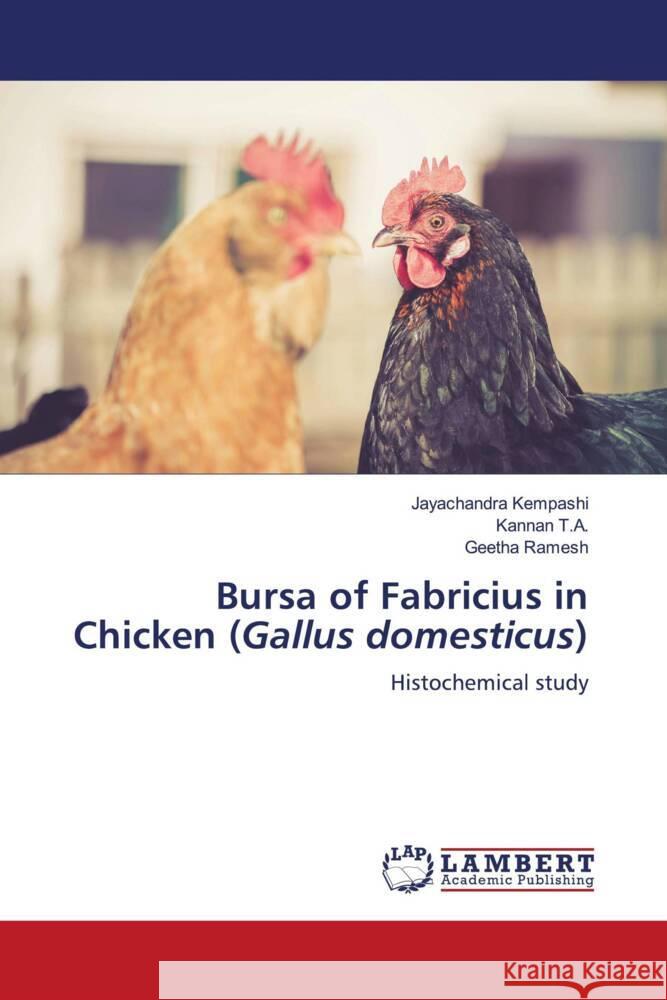 Jayachandra Kempashi
Kannan T.A.
Geetha Ramesh

Bursa of Fabricius in Chicken (Gallus domesticus)

Histochemical study

LAP LAMBERT Academic Publishing